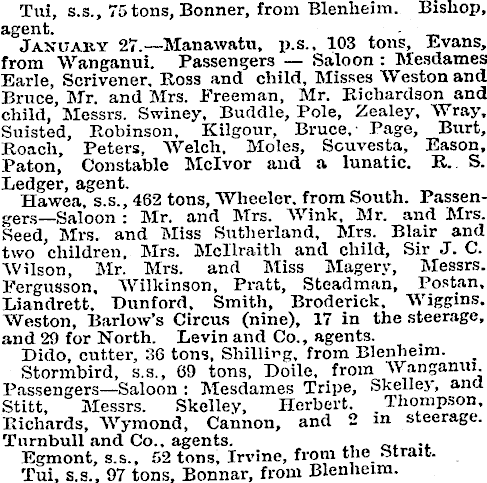 Tui, s.s., 75 tons, Bonner, from Blenheim. Bishop, agent.

JANUARY 27.—Manawatu, p.s., 103 tons, Evans, from Wanganui. Passengers — Saloon: Mesdames Earle, Scrivener, Ross and child, Misses Weston and Bruce, Mr. and Mrs. Freeman, Mr. Richardson and child, Messrs. Swiney, Buddle, Pole, Zealey, Wray, Suisted, Robinson, Kilgour, Bruce, Page, Burt, Roach, Peters, Welch, Moles, Scuvesta, Eason, Paton, Constable McIvor and a lunatic. R. S. Ledger, agent.

Hawea, s.s., 462 tons, Wheeler, from South. Passengers—Saloon: Mr. and Mrs. Wink, Mr. and Mrs. Seed, Mrs. and Miss Sutherland, Mrs. Blair and two children, Mrs. McIlraith and child, Sir J. C. Wilson, Mr. Mrs. and Miss Magery, Messrs. Fergusson, Wilkinson, Pratt, Steadman, Postan, Liandrett, Dunford, Smith, Broderick, Wiggins, Weston, Barlow's Circus (nine), 17 in the steerage, and 29 for North. Levin and Co., agents.

Dido, cutter, 36 tons, Shilling, from Blenheim.

Stormbird, s.s., 69 tons, Doile, from Wanganui. Passengers—Saloon: Mesdames Tripe, Skelley, and Stitt, Messrs. Skelley, Herbert, Thompson, Richards, Wymond, Cannon, and 2 in steerage. Turnbull and Co., agents.

Egmont, s.s., 52 tons, Irvine, from the Strait.

Tui, s.s., 97 tons, Bonnar, from Blenheim.